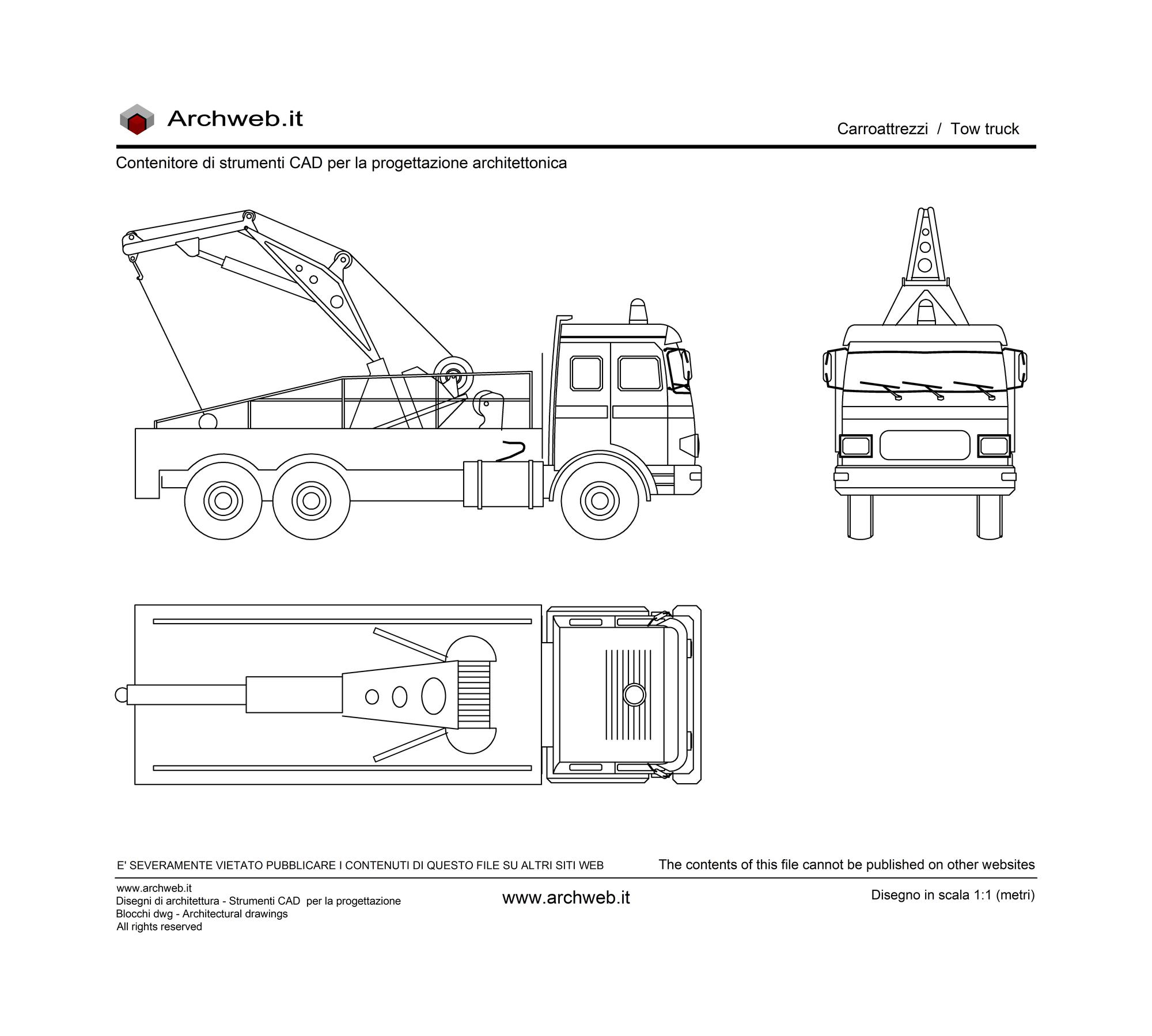 Archweb.it

Carroattrezzi / Tow truck

Contenitore di strumenti CAD per la progettazione architettonica

E' SEVERAMENTE VIETATO PUBBLICARE I CONTENUTI DI QUESTO FILE SU ALTRI SITI WEB

The contents of this file cannot be published on other websites

www.archweb.it
Disegni di architettura - Strumenti CAD per la progettazione
Blocchi dwg - Architectural drawings
All rights reserved

www.archweb.it

Disegno in scala 1:1 (metri)